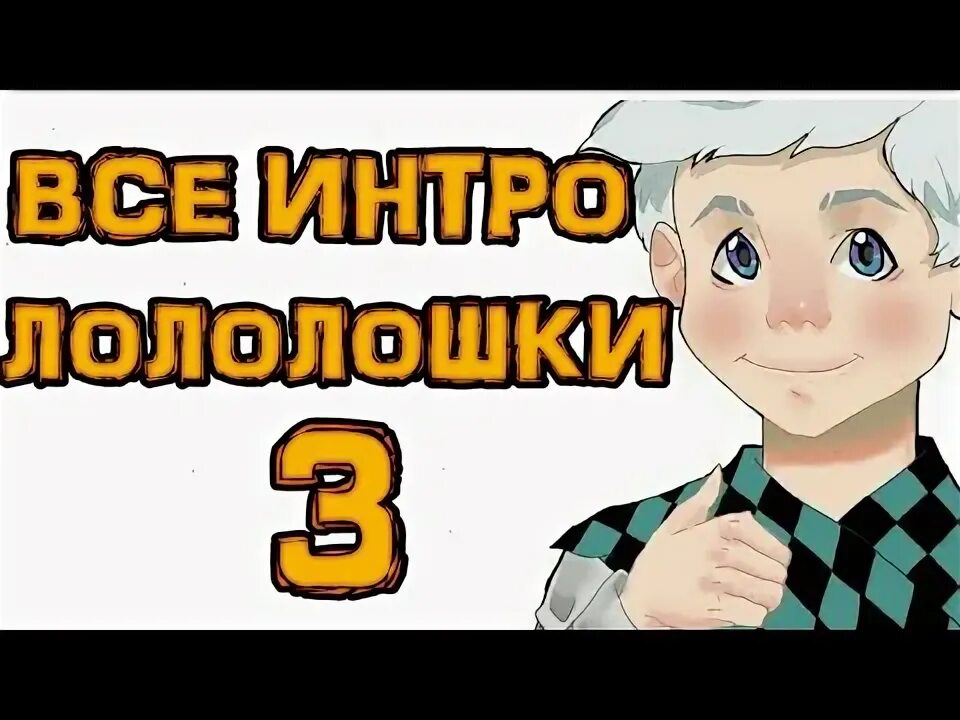 ВСЕ ИНТРО
ЛОЛОЛОШКИ
3